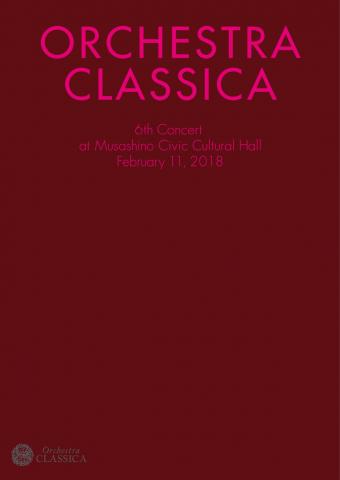 ORCHESTRA CLASSICA

6th Concert
at Musashino Civic Cultural Hall
February 11, 2018

Orchestra
CLASSICA